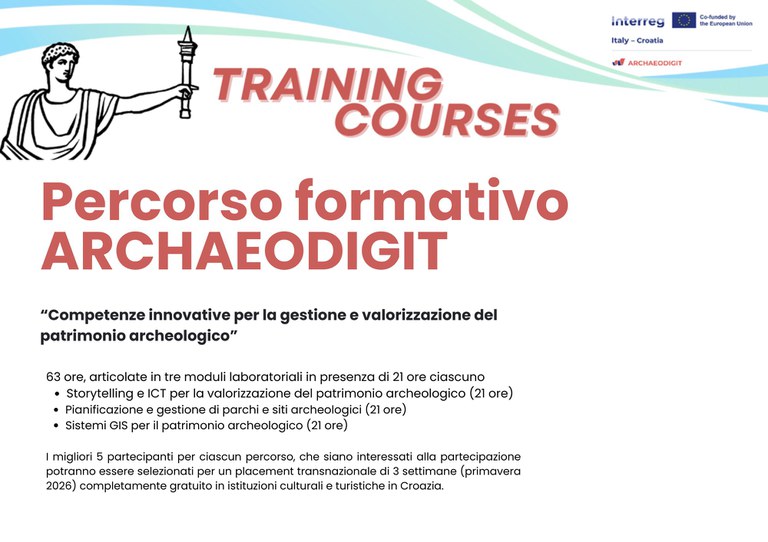 Interreg
Co-funded by the European Union
Italy – Croatia
ARCHAEODIGIT

TRAINING COURSES

Percorso formativo ARCHAEODIGIT

"Competenze innovative per la gestione e valorizzazione del patrimonio archeologico"

63 ore, articolate in tre moduli laboratoriali in presenza di 21 ore ciascuno
• Storytelling e ICT per la valorizzazione del patrimonio archeologico (21 ore)
• Pianificazione e gestione di parchi e siti archeologici (21 ore)
• Sistemi GIS per il patrimonio archeologico (21 ore)

I migliori 5 partecipanti per ciascun percorso, che siano interessati alla partecipazione potranno essere selezionati per un placement transnazionale di 3 settimane (primavera 2026) completamente gratuito in istituzioni culturali e turistiche in Croazia.